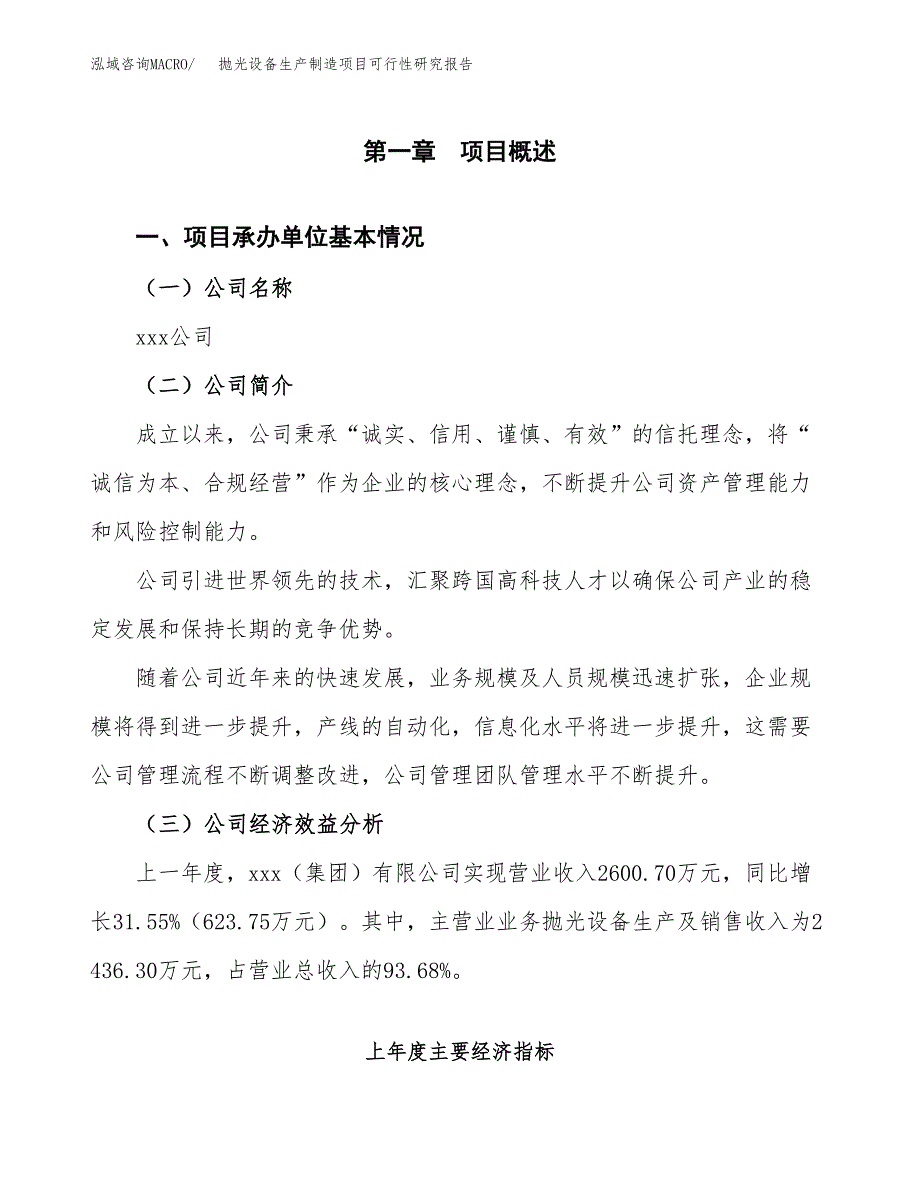 泓域咨询MACRO/　抛光设备生产制造项目可行性研究报告

第一章　项目概述

一、项目承办单位基本情况

（一）公司名称

xxx公司

（二）公司简介

成立以来，公司秉承“诚实、信用、谨慎、有效”的信托理念，将“诚信为本、合规经营”作为企业的核心理念，不断提升公司资产管理能力和风险控制能力。

公司引进世界领先的技术，汇聚跨国高科技人才以确保公司产业的稳定发展和保持长期的竞争优势。

随着公司近年来的快速发展，业务规模及人员规模迅速扩张，企业规模将得到进一步提升，产线的自动化，信息化水平将进一步提升，这需要公司管理流程不断调整改进，公司管理团队管理水平不断提升。

（三）公司经济效益分析

上一年度，xxx（集团）有限公司实现营业收入2600.70万元，同比增长31.55%（623.75万元）。其中，主营业业务抛光设备生产及销售收入为2436.30万元，占营业总收入的93.68%。

上年度主要经济指标